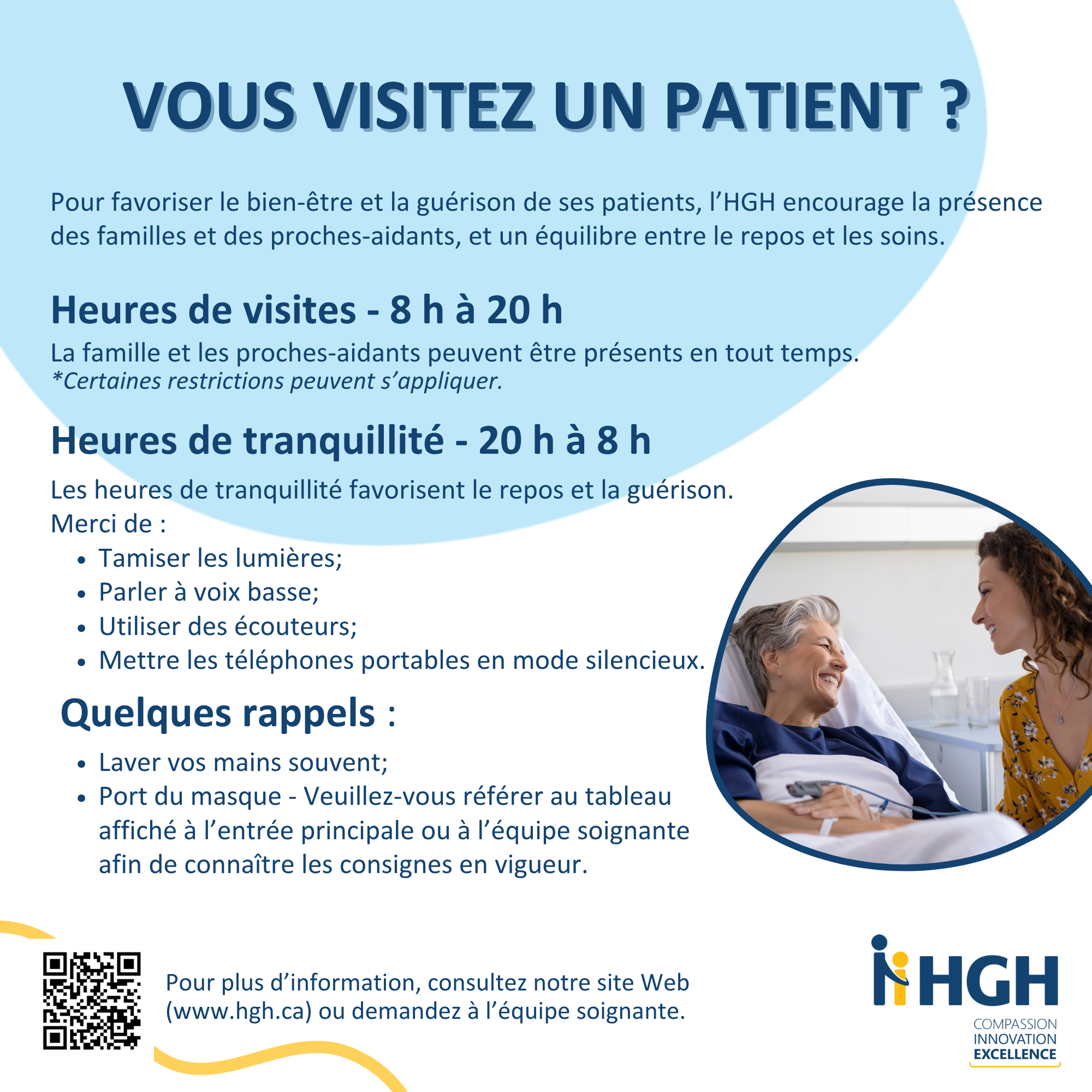 VOUS VISITEZ UN PATIENT ?

Pour favoriser le bien-être et la guérison de ses patients, l'HGH encourage la présence des familles et des proches-aidants, et un équilibre entre le repos et les soins.

Heures de visites - 8 h à 20 h

La famille et les proches-aidants peuvent être présents en tout temps.
*Certaines restrictions peuvent s'appliquer.

Heures de tranquillité - 20 h à 8 h

Les heures de tranquillité favorisent le repos et la guérison.
Merci de :
• Tamiser les lumières;
• Parler à voix basse;
• Utiliser des écouteurs;
• Mettre les téléphones portables en mode silencieux.

Quelques rappels :

• Laver vos mains souvent;
• Port du masque - Veuillez-vous référer au tableau affiché à l'entrée principale ou à l'équipe soignante afin de connaître les consignes en vigueur.

Pour plus d'information, consultez notre site Web (www.hgh.ca) ou demandez à l'équipe soignante.

HGH
COMPASSION
INNOVATION
EXCELLENCE